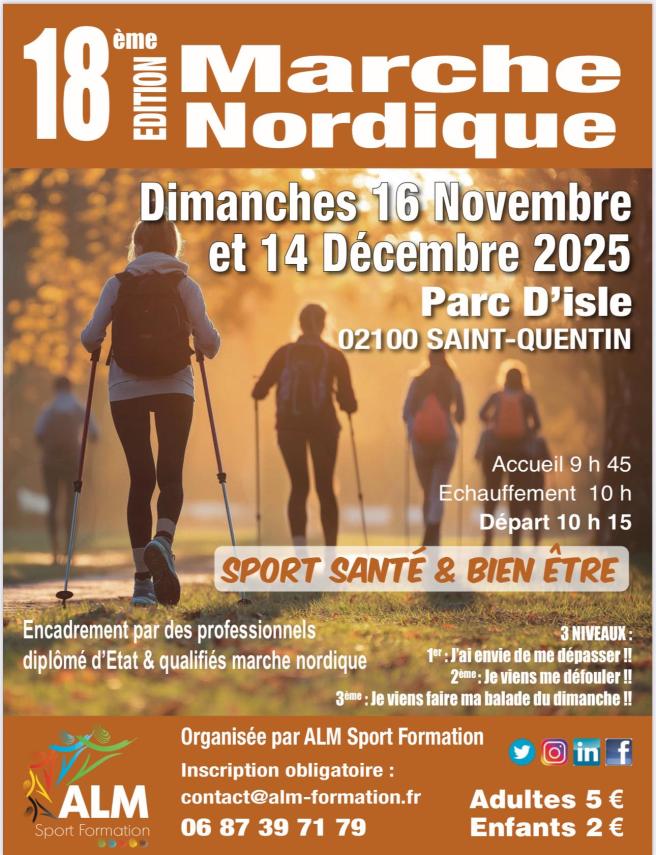 18ème EDITION Marche Nordique

Dimanches 16 Novembre et 14 Décembre 2025

Parc D'isle
02100 SAINT-QUENTIN

Accueil 9 h 45
Echauffement 10 h
Départ 10 h 15

SPORT SANTÉ & BIEN ÊTRE

Encadrement par des professionnels diplômé d'Etat & qualifiés marche nordique

3 NIVEAUX :
1er : J'ai envie de me dépasser !!
2ème : Je viens me défouler !!
3ème : Je viens faire ma balade du dimanche !!

ALM
Sport Formation

Organisée par ALM Sport Formation

Inscription obligatoire :
contact@alm-formation.fr
06 87 39 71 79

Adultes 5 €
Enfants 2 €